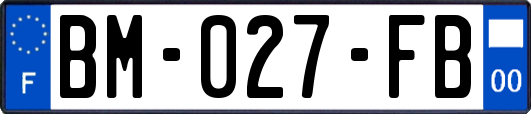 F
BM-027-FB
00